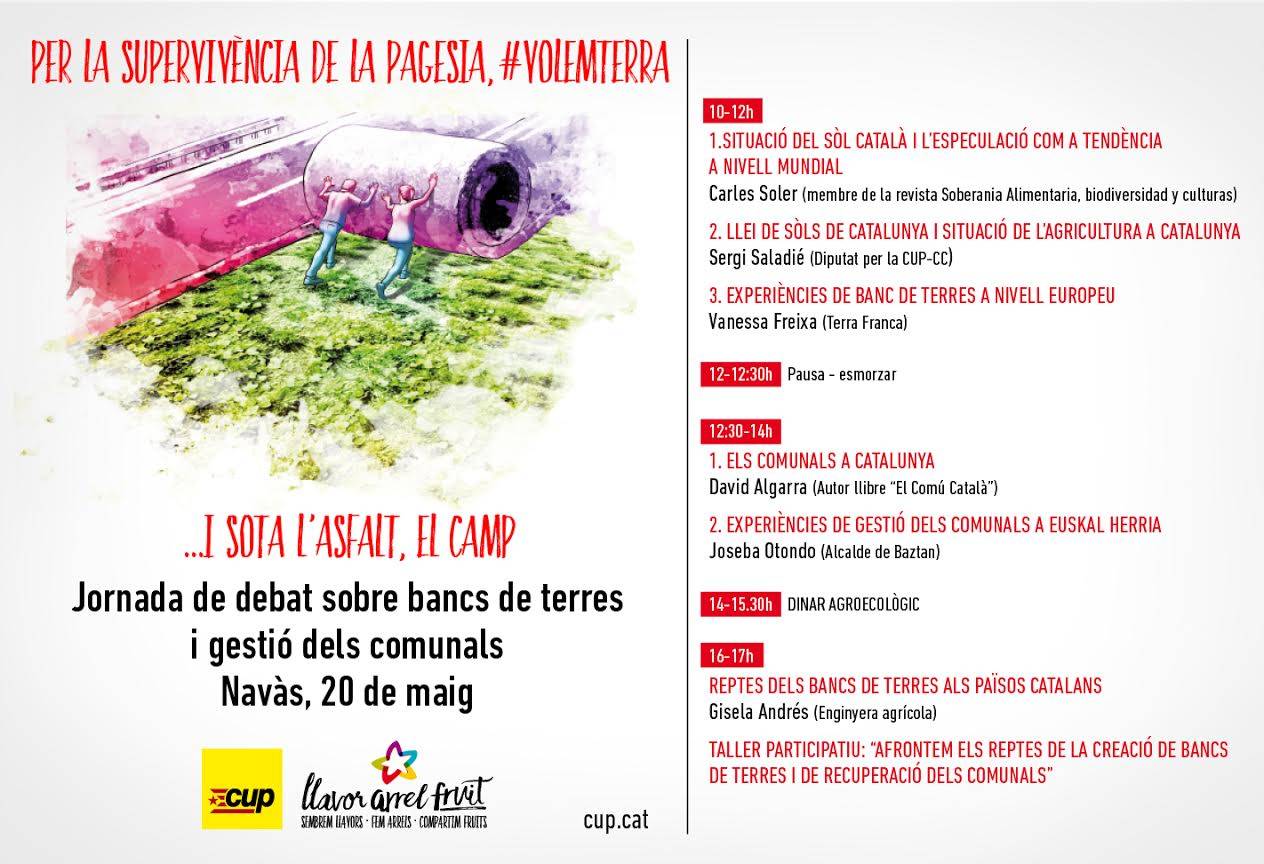 PER LA SUPERVIVÈNCIA DE LA PAGESIA, #VOLEMTERRA

...I SOTA L'ASFALT, EL CAMP

Jornada de debat sobre bancs de terres i gestió dels comunals
Navàs, 20 de maig

cup

llavor arrel fruit
SEMBREM LLAVORS · FEM ARRELS · COMPARTIM FRUITS

cup.cat

10-12h
1.SITUACIÓ DEL SÒL CATALÀ I L'ESPECULACIÓ COM A TENDÈNCIA A NIVELL MUNDIAL
Carles Soler (membre de la revista Soberania Alimentaria, biodiversidad y culturas)

2. LLEI DE SÒLS DE CATALUNYA I SITUACIÓ DE L'AGRICULTURA A CATALUNYA
Sergi Saladié (Diputat per la CUP-CC)

3. EXPERIÈNCIES DE BANC DE TERRES A NIVELL EUROPEU
Vanessa Freixa (Terra Franca)

12-12:30h Pausa - esmorzar

12:30-14h
1. ELS COMUNALS A CATALUNYA
David Algarra (Autor llibre "El Comú Català")

2. EXPERIÈNCIES DE GESTIÓ DELS COMUNALS A EUSKAL HERRIA
Joseba Otondo (Alcalde de Baztan)

14-15.30h DINAR AGROECOLÒGIC

16-17h
REPTES DELS BANCS DE TERRES ALS PAÏSOS CATALANS
Gisela Andrés (Enginyera agrícola)

TALLER PARTICIPATIU: "AFRONTEM ELS REPTES DE LA CREACIÓ DE BANCS DE TERRES I DE RECUPERACIÓ DELS COMUNALS"